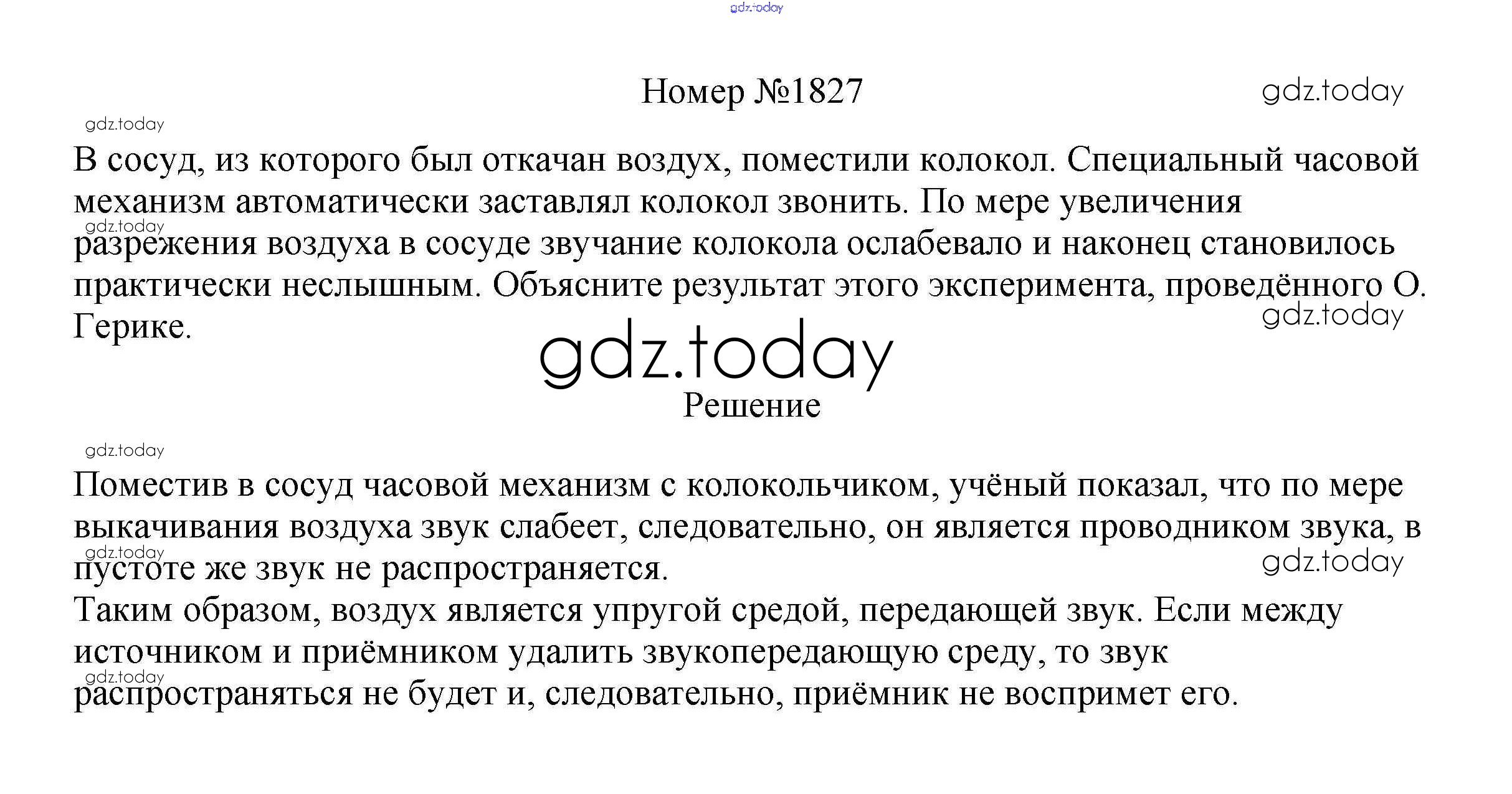 Номер №1827

В сосуд, из которого был откачан воздух, поместили колокол. Специальный часовой механизм автоматически заставлял колокол звонить. По мере увеличения разрежения воздуха в сосуде звучание колокола ослабевало и наконец становилось практически неслышным. Объясните результат этого эксперимента, проведённого О. Герике.

Решение

Поместив в сосуд часовой механизм с колокольчиком, учёный показал, что по мере выкачивания воздуха звук слабеет, следовательно, он является проводником звука, в пустоте же звук не распространяется.

Таким образом, воздух является упругой средой, передающей звук. Если между источником и приёмником удалить звукопередающую среду, то звук распространяться не будет и, следовательно, приёмник не воспримет его.

gdz.today